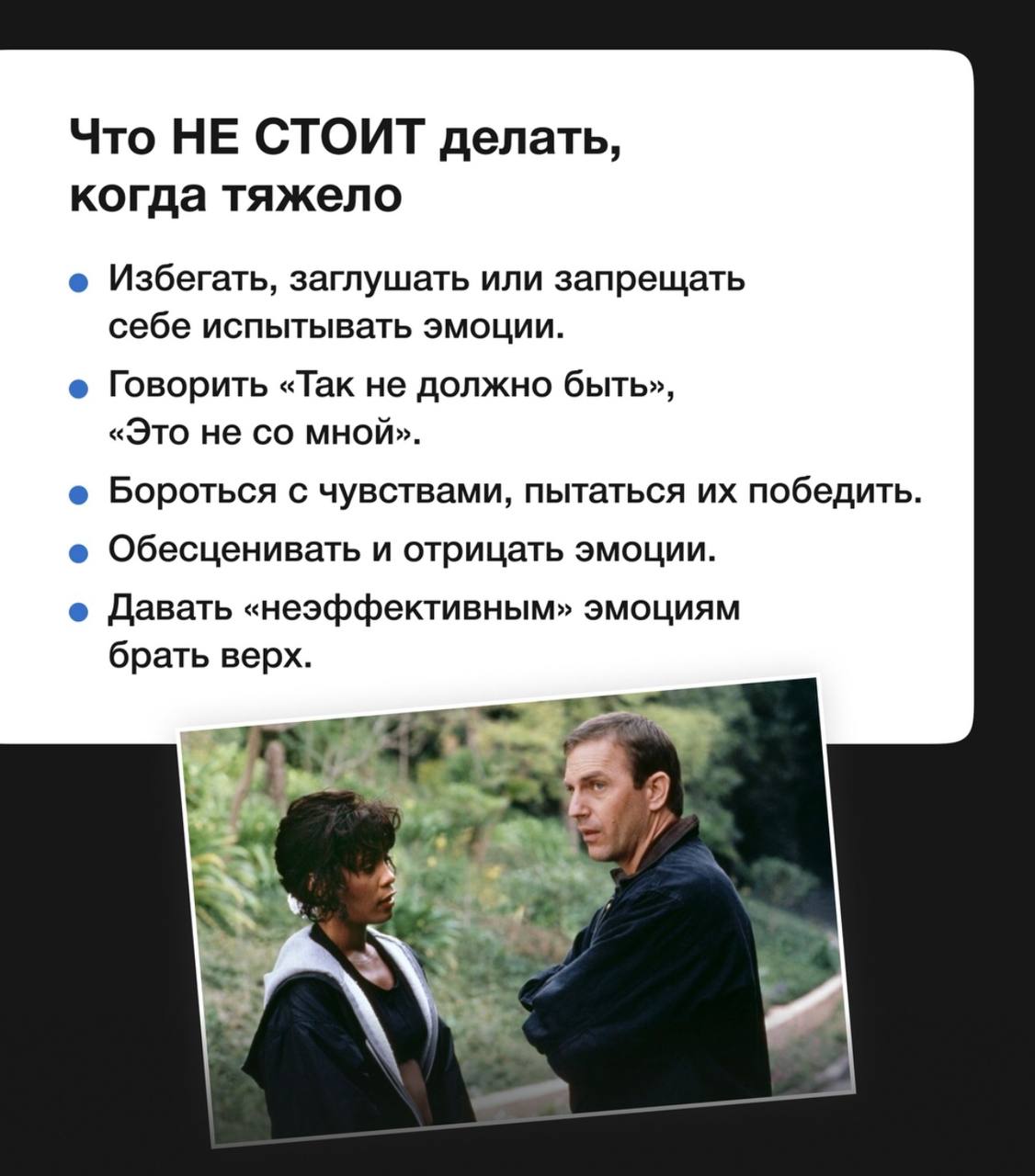 Что НЕ СТОИТ делать, когда тяжело

• Избегать, заглушать или запрещать себе испытывать эмоции.
• Говорить «Так не должно быть», «Это не со мной».
• Бороться с чувствами, пытаться их победить.
• Обесценивать и отрицать эмоции.
• Давать «неэффективным» эмоциям брать верх.